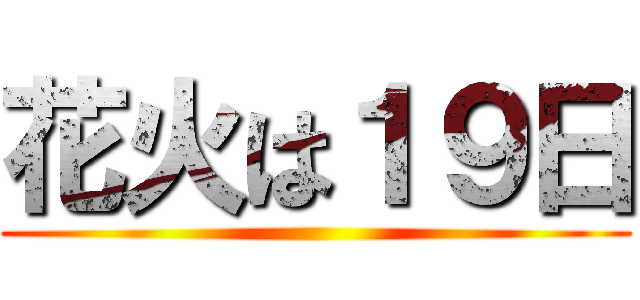 花火は１９日